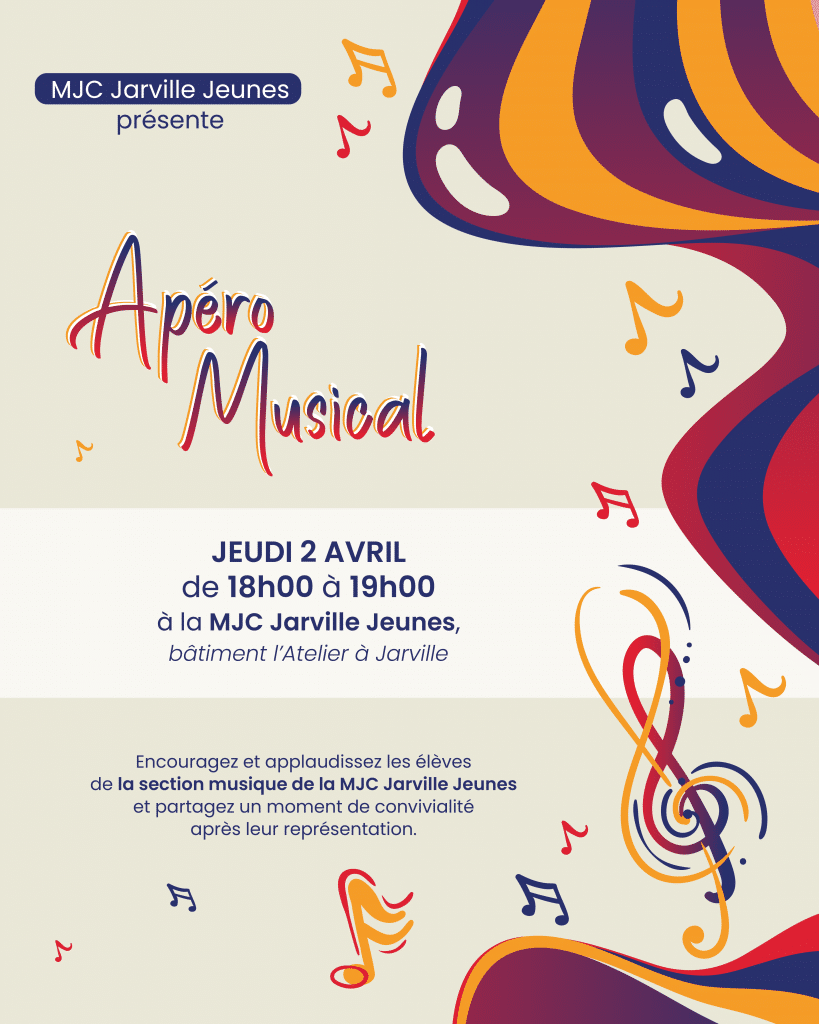 MJC Jarville Jeunes
présente

Apéro
Musical

JEUDI 2 AVRIL
de 18h00 à 19h00
à la MJC Jarville Jeunes,
bâtiment l'Atelier à Jarville

Encouragez et applaudissez les élèves de la section musique de la MJC Jarville Jeunes et partagez un moment de convivialité après leur représentation.